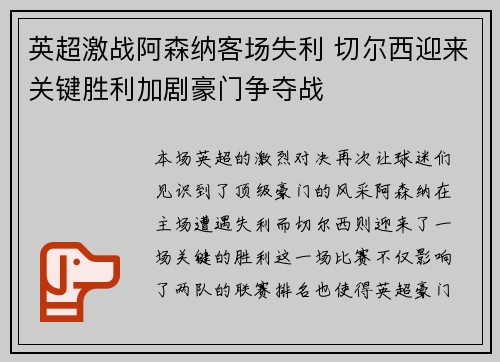 英超激战阿森纳客场失利 切尔西迎来关键胜利加剧豪门争夺战

本场英超的激烈对决再次让球迷们见识到了顶级豪门的风采阿森纳在主场遭遇失利而切尔西则迎来了一场关键的胜利这一场比赛不仅影响了两队的联赛排名也使得英超豪门